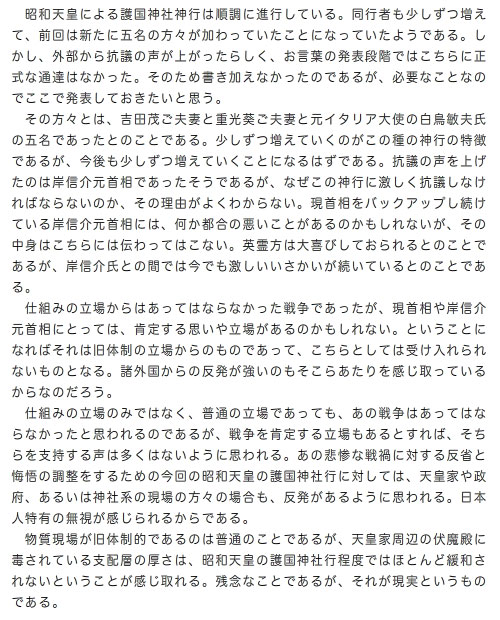 昭和天皇による護国神社神行は順調に進行している。同行者も少しずつ増えて、前回は新たに五名の方々が加わっていたことになっていたようである。しかし、外部から抗議の声が上がったらしく、お言葉の発表段階ではこちらに正式な通達はなかった。そのため書き加えなかったのであるが、必要なことなのでここで発表しておきたいと思う。

その方々とは、吉田茂ご夫妻と重光葵ご夫妻と元イタリア大使の白鳥敏夫氏の五名であったとのことである。少しずつ増えていくのがこの種の神行の特徴であるが、今後も少しずつ増えていくことになるはずである。抗議の声を上げたのは岸信介元首相であったそうであるが、なぜこの神行に激しく抗議しなければならないのか、その理由がよくわからない。現首相をバックアップし続けている岸信介元首相には、何か都合の悪いことがあるのかもしれないが、その中身はこちらには伝わってはこない。英霊方は大喜びしておられるとのことであるが、岸信介氏との間では今でも激しいいさかいが続いているとのことである。

仕組みの立場からはあってはならなかった戦争であったが、現首相や岸信介元首相にとっては、肯定する思いや立場があるのかもしれない。ということになればそれは旧体制の立場からのものであって、こちらとしては受け入れられないものとなる。諸外国からの反発が強いのもそこらあたりを感じ取っているからなのだろう。

仕組みの立場のみではなく、普通の立場であっても、あの戦争はあってはならなかったと思われるのであるが、戦争を肯定する立場もあるとすれば、そちらを支持する声は多くはないように思われる。あの悲惨な戦禍に対する反省と悔悟の調整をするための今回の昭和天皇の護国神社行に対しては、天皇家や政府、あるいは神社系の現場の方々の場合も、反発があるように思われる。日本人特有の無視が感じられるからである。

物質現場が旧体制的であるのは普通のことであるが、天皇家周辺の伏魔殿に毒されている支配層の厚さは、昭和天皇の護国神社行程度ではほとんど緩和されないということが感じ取れる。残念なことであるが、それが現実というものである。